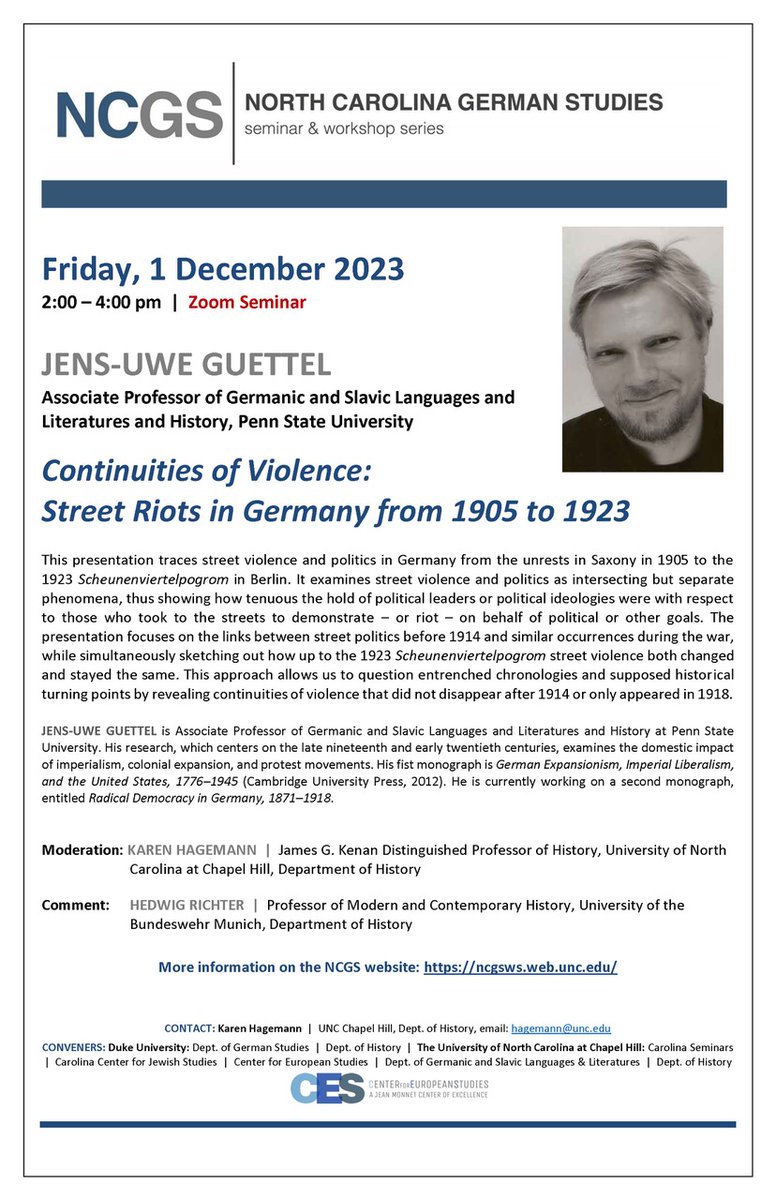 NCGS
NORTH CAROLINA GERMAN STUDIES
seminar & workshop series

Friday, 1 December 2023
2:00 – 4:00 pm | Zoom Seminar

JENS-UWE GUETTEL
Associate Professor of Germanic and Slavic Languages and Literatures and History, Penn State University

Continuities of Violence:
Street Riots in Germany from 1905 to 1923

This presentation traces street violence and politics in Germany from the unrests in Saxony in 1905 to the 1923 Scheunenviertelpogrom in Berlin. It examines street violence and politics as intersecting but separate phenomena, thus showing how tenuous the hold of political leaders or political ideologies were with respect to those who took to the streets to demonstrate – or riot – on behalf of political or other goals. The presentation focuses on the links between street politics before 1914 and similar occurrences during the war, while simultaneously sketching out how up to the 1923 Scheunenviertelpogrom street violence both changed and stayed the same. This approach allows us to question entrenched chronologies and supposed historical turning points by revealing continuities of violence that did not disappear after 1914 or only appeared in 1918.

JENS-UWE GUETTEL is Associate Professor of Germanic and Slavic Languages and Literatures and History at Penn State University. His research, which centers on the late nineteenth and early twentieth centuries, examines the domestic impact of imperialism, colonial expansion, and protest movements. His fist monograph is German Expansionism, Imperial Liberalism, and the United States, 1776–1945 (Cambridge University Press, 2012). He is currently working on a second monograph, entitled Radical Democracy in Germany, 1871–1918.

Moderation: KAREN HAGEMANN | James G. Kenan Distinguished Professor of History, University of North Carolina at Chapel Hill, Department of History

Comment: HEDWIG RICHTER | Professor of Modern and Contemporary History, University of the Bundeswehr Munich, Department of History

More information on the NCGS website: https://ncgsws.web.unc.edu/

CONTACT: Karen Hagemann | UNC Chapel Hill, Dept. of History, email: hagemann@unc.edu

CONVENERS: Duke University: Dept. of German Studies | Dept. of History | The University of North Carolina at Chapel Hill: Carolina Seminars | Carolina Center for Jewish Studies | Center for European Studies | Dept. of Germanic and Slavic Languages & Literatures | Dept. of History

CES CENTER FOR EUROPEAN STUDIES
A JEAN MONNET CENTER OF EXCELLENCE